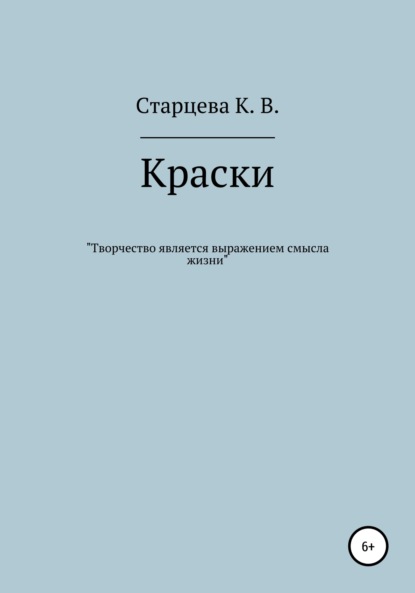 Старцева К. В.

Краски

"Творчество является выражением смысла жизни"

6+